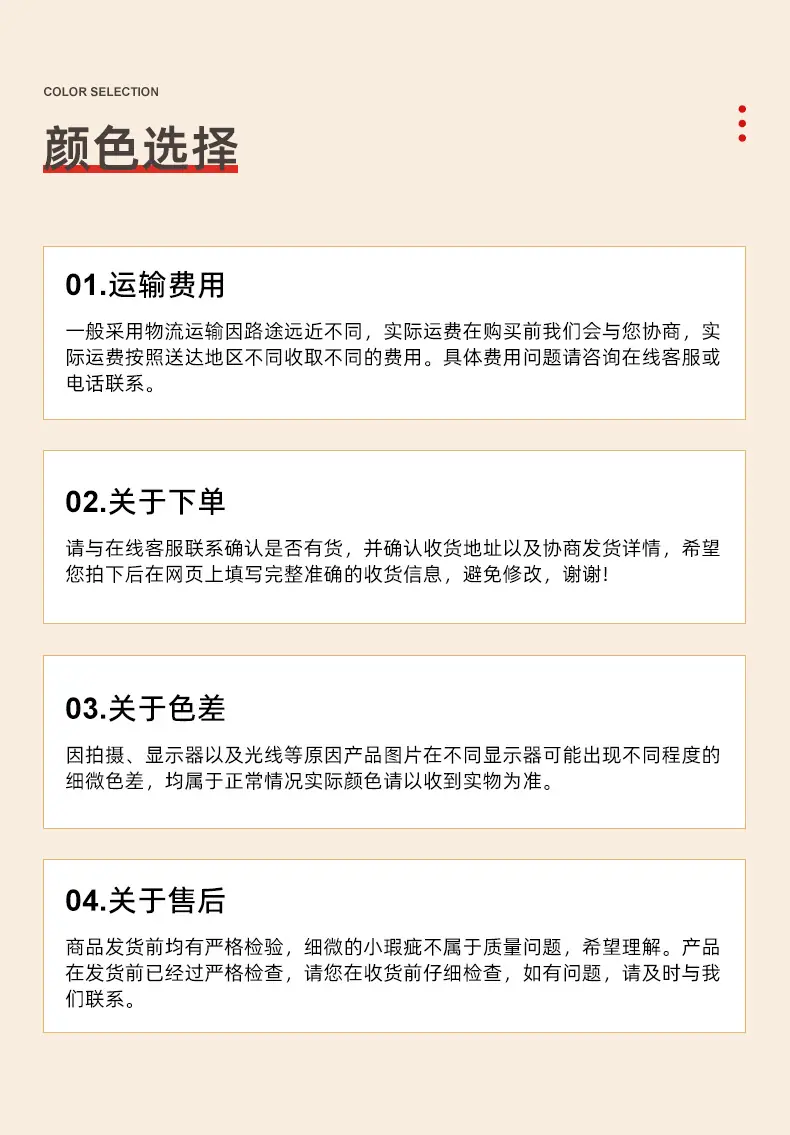 COLOR SELECTION

颜色选择

01.运输费用

一般采用物流运输因路途远近不同，实际运费在购买前我们会与您协商，实际运费按照送达地区不同收取不同的费用。具体费用问题请咨询在线客服或电话联系。

02.关于下单

请与在线客服联系确认是否有货，并确认收货地址以及协商发货详情，希望您拍下后在网页上填写完整准确的收货信息，避免修改，谢谢!

03.关于色差

因拍摄、显示器以及光线等原因产品图片在不同显示器可能出现不同程度的细微色差，均属于正常情况实际颜色请以收到实物为准。

04.关于售后

商品发货前均有严格检验，细微的小瑕疵不属于质量问题，希望理解。产品在发货前已经过严格检查，请您在收货前仔细检查，如有问题，请及时与我们联系。